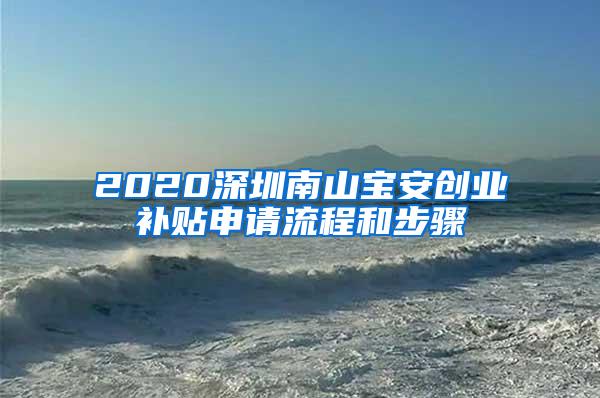 2020深圳南山宝安创业补贴申请流程和步骤